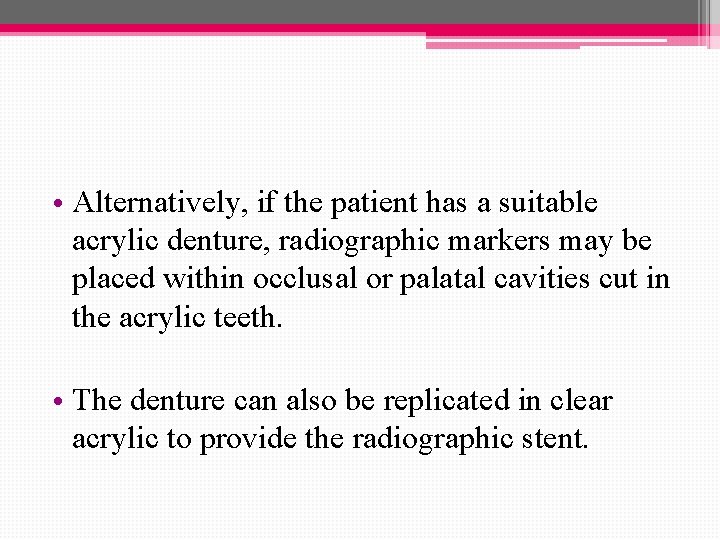 • Alternatively, if the patient has a suitable acrylic denture, radiographic markers may be placed within occlusal or palatal cavities cut in the acrylic teeth.

• The denture can also be replicated in clear acrylic to provide the radiographic stent.